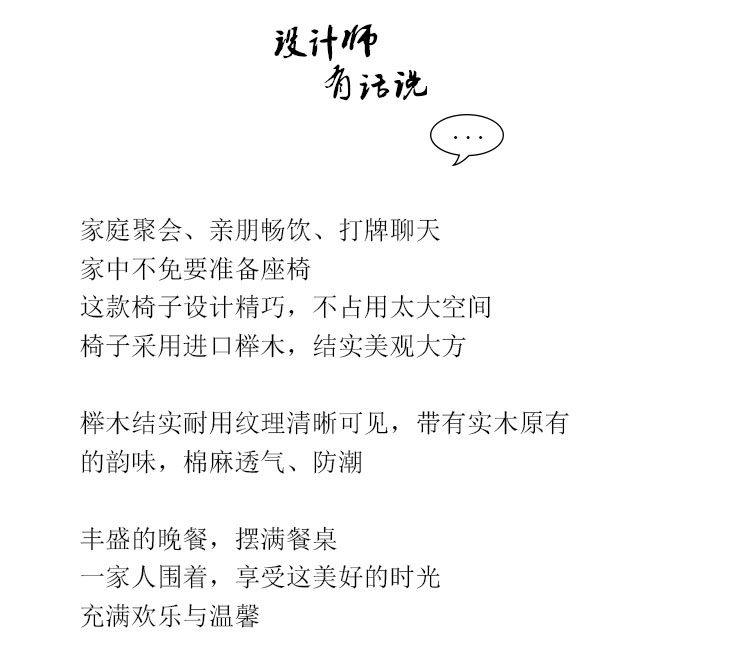 设计师
有话说

...

家庭聚会、亲朋畅饮、打牌聊天
家中不免要准备座椅
这款椅子设计精巧，不占用太大空间
椅子采用进口榉木，结实美观大方

榉木结实耐用纹理清晰可见，带有实木原有的韵味，棉麻透气、防潮

丰盛的晚餐，摆满餐桌
一家人围着，享受这美好的时光
充满欢乐与温馨